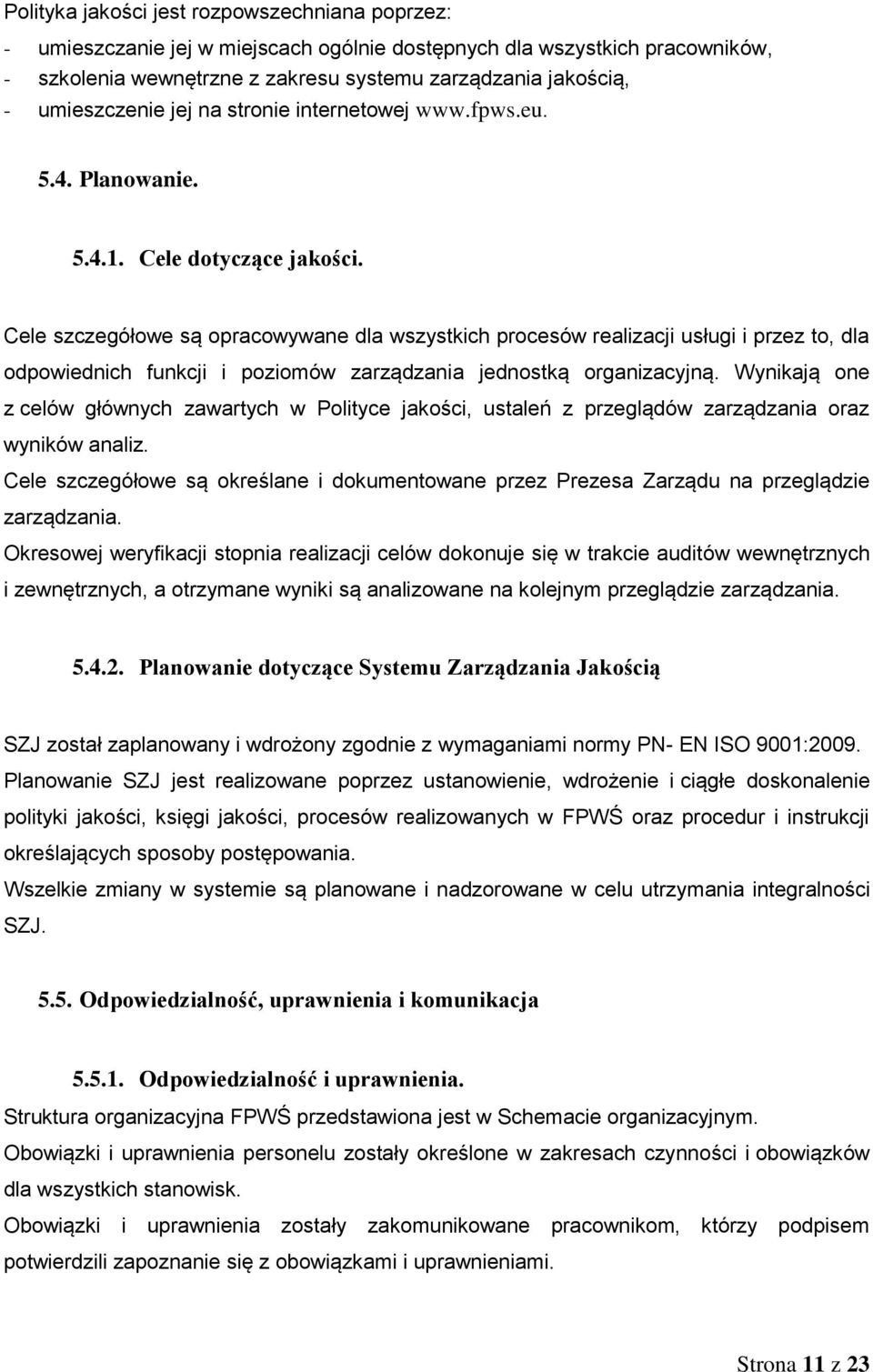 Polityka jakości jest rozpowszechniana poprzez:
- umieszczanie jej w miejscach ogólnie dostępnych dla wszystkich pracowników,
- szkolenia wewnętrzne z zakresu systemu zarządzania jakością,
- umieszczenie jej na stronie internetowej www.fpws.eu.

5.4. Planowanie.

5.4.1. Cele dotyczące jakości.

Cele szczegółowe są opracowywane dla wszystkich procesów realizacji usługi i przez to, dla odpowiednich funkcji i poziomów zarządzania jednostką organizacyjną. Wynikają one z celów głównych zawartych w Polityce jakości, ustaleń z przeglądów zarządzania oraz wyników analiz.
Cele szczegółowe są określane i dokumentowane przez Prezesa Zarządu na przeglądzie zarządzania.
Okresowej weryfikacji stopnia realizacji celów dokonuje się w trakcie auditów wewnętrznych i zewnętrznych, a otrzymane wyniki są analizowane na kolejnym przeglądzie zarządzania.

5.4.2. Planowanie dotyczące Systemu Zarządzania Jakością

SZJ został zaplanowany i wdrożony zgodnie z wymaganiami normy PN- EN ISO 9001:2009.
Planowanie SZJ jest realizowane poprzez ustanowienie, wdrożenie i ciągłe doskonalenie polityki jakości, księgi jakości, procesów realizowanych w FPWŚ oraz procedur i instrukcji określających sposoby postępowania.
Wszelkie zmiany w systemie są planowane i nadzorowane w celu utrzymania integralności SZJ.

5.5. Odpowiedzialność, uprawnienia i komunikacja

5.5.1. Odpowiedzialność i uprawnienia.
Struktura organizacyjna FPWŚ przedstawiona jest w Schemacie organizacyjnym.
Obowiązki i uprawnienia personelu zostały określone w zakresach czynności i obowiązków dla wszystkich stanowisk.
Obowiązki i uprawnienia zostały zakomunikowane pracownikom, którzy podpisem potwierdzili zapoznanie się z obowiązkami i uprawnieniami.

Strona 11 z 23